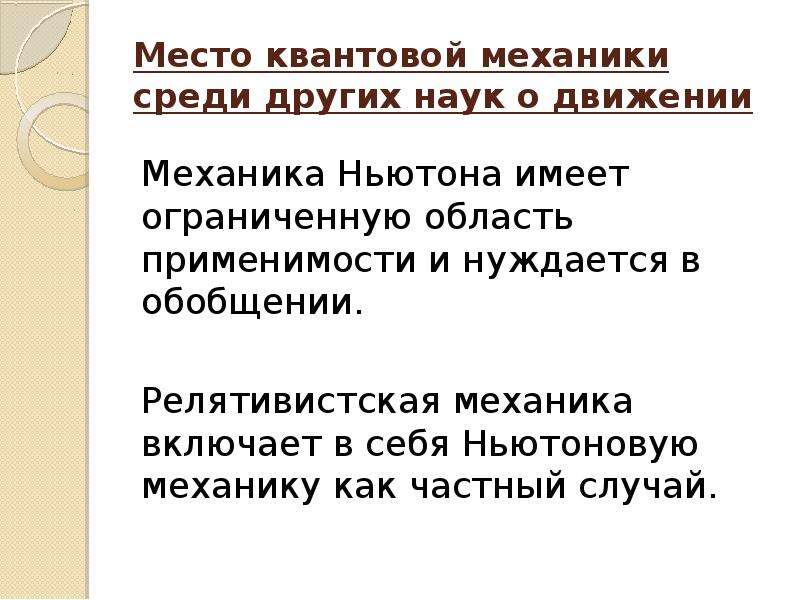 Место квантовой механики среди других наук о движении

Механика Ньютона имеет ограниченную область применимости и нуждается в обобщении.

Релятивистская механика включает в себя Ньютоновую механику как частный случай.